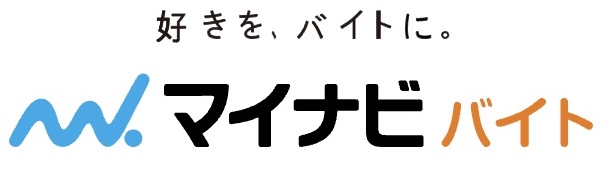 好きを、バイトに。

マイナビ バイト